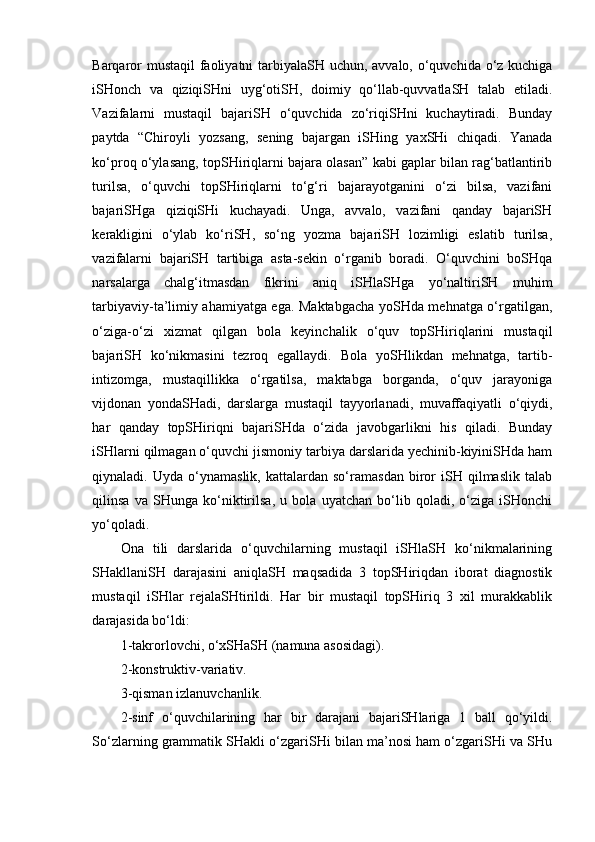 Barqaror mustaqil faoliyatni tarbiyalaSH uchun, avvalo, o‘quvchida o‘z kuchiga iSHonch va qiziqiSHni uyg‘otiSH, doimiy qo‘llab-quvvatlaSH talab etiladi. Vazifalarni mustaqil bajariSH o‘quvchida zo‘riqiSHni kuchaytiradi. Bunday paytda “Chiroyli yozsang, sening bajargan iSHing yaxSHi chiqadi. Yanada ko‘proq o‘ylasang, topSHiriqlarni bajara olasan” kabi gaplar bilan rag‘batlantirib turilsa, o‘quvchi topSHiriqlarni to‘g‘ri bajarayotganini o‘zi bilsa, vazifani bajariSHga qiziqiSHi kuchayadi. Unga, avvalo, vazifani qanday bajariSH kerakligini o‘ylab ko‘riSH, so‘ng yozma bajariSH lozimligi eslatib turilsa, vazifalarni bajariSH tartibiga asta-sekin o‘rganib boradi. O‘quvchini boSHqa narsalarga chalg‘itmasdan fikrini aniq iSHlaSHga yo‘naltiriSH muhim tarbiyaviy-ta’limiy ahamiyatga ega. Maktabgacha yoSHda mehnatga o‘rgatilgan, o‘ziga-o‘zi xizmat qilgan bola keyinchalik o‘quv topSHiriqlarini mustaqil bajariSH ko‘nikmasini tezroq egallaydi. Bola yoSHlikdan mehnatga, tartib-intizomga, mustaqillikka o‘rgatilsa, maktabga borganda, o‘quv jarayoniga vijdonan yondaSHadi, darslarga mustaqil tayyorlanadi, muvaffaqiyatli o‘qiydi, har qanday topSHiriqni bajariSHda o‘zida javobgarlikni his qiladi. Bunday iSHlarni qilmagan o‘quvchi jismoniy tarbiya darslarida yechinib-kiyiniSHda ham qiynaladi. Uyda o‘ynamaslik, kattalardan so‘ramasdan biror iSH qilmaslik talab qilinsa va SHunga ko‘niktirilsa, u bola uyatchan bo‘lib qoladi, o‘ziga iSHonchi yo‘qoladi.

Ona tili darslarida o‘quvchilarning mustaqil iSHlaSH ko‘nikmalarining SHakllaniSH darajasini aniqlaSH maqsadida 3 topSHiriqdan iborat diagnostik mustaqil iSHlar rejalaSHtirildi. Har bir mustaqil topSHiriq 3 xil murakkablik darajasida bo‘ldi:

1-takrorlovchi, o‘xSHaSH (namuna asosidagi).

2-konstruktiv-variativ.

3-qisman izlanuvchanlik.

2-sinf o‘quvchilarining har bir darajani bajariSHlariga 1 ball qo‘yildi. So‘zlarning grammatik SHakli o‘zgariSHi bilan ma’nosi ham o‘zgariSHi va SHu